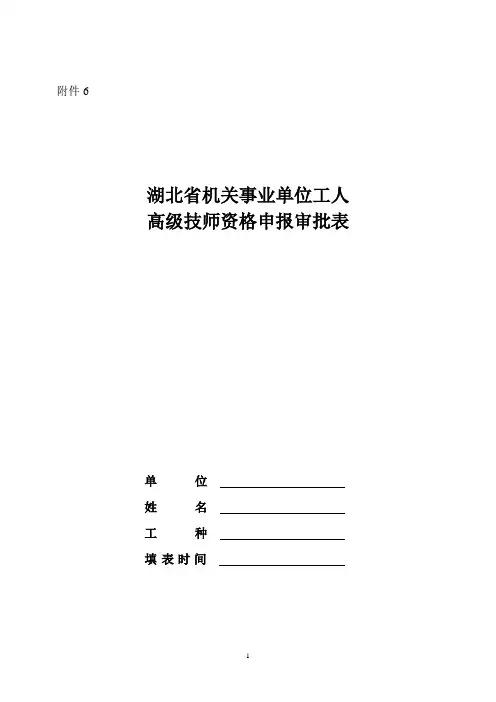 附件6

湖北省机关事业单位工人
高级技师资格申报审批表

单 位 ____
姓 名 ____
工 种 ____
填表时间 ____

1